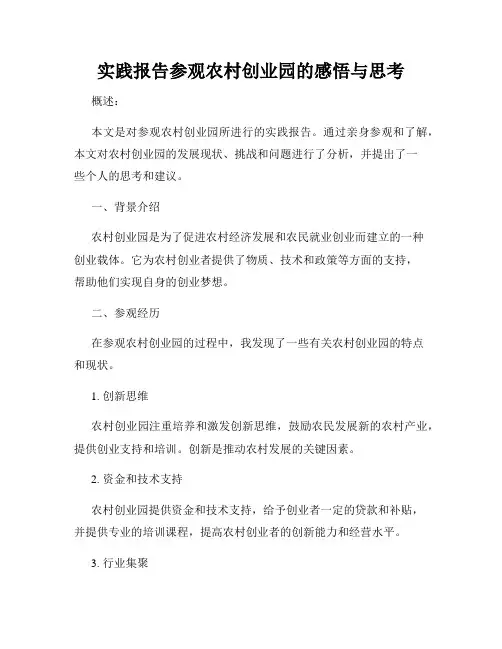 实践报告参观农村创业园的感悟与思考

概述：

本文是对参观农村创业园所进行的实践报告。通过亲身参观和了解，本文对农村创业园的发展现状、挑战和问题进行了分析，并提出了一些个人的思考和建议。

一、背景介绍

农村创业园是为了促进农村经济发展和农民就业创业而建立的一种创业载体。它为农村创业者提供了物质、技术和政策等方面的支持，帮助他们实现自身的创业梦想。

二、参观经历

在参观农村创业园的过程中，我发现了一些有关农村创业园的特点和现状。

1. 创新思维

农村创业园注重培养和激发创新思维，鼓励农民发展新的农村产业，提供创业支持和培训。创新是推动农村发展的关键因素。

2. 资金和技术支持

农村创业园提供资金和技术支持，给予创业者一定的贷款和补贴，并提供专业的培训课程，提高农村创业者的创新能力和经营水平。

3. 行业集聚